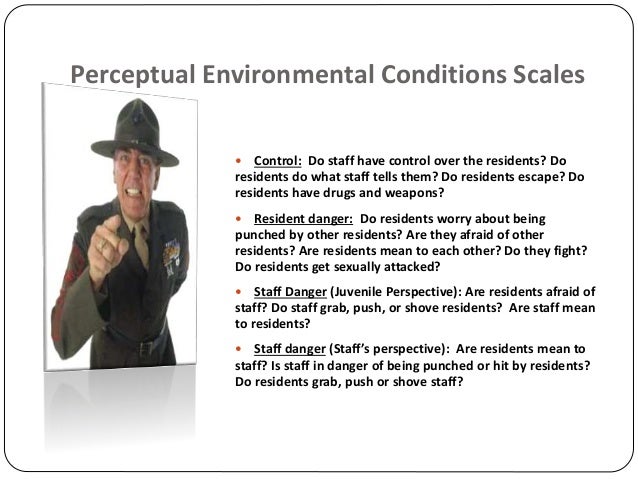 Perceptual Environmental Conditions Scales

• Control: Do staff have control over the residents? Do residents do what staff tells them? Do residents escape? Do residents have drugs and weapons?

• Resident danger: Do residents worry about being punched by other residents? Are they afraid of other residents? Are residents mean to each other? Do they fight? Do residents get sexually attacked?

• Staff Danger (Juvenile Perspective): Are residents afraid of staff? Do staff grab, push, or shove residents? Are staff mean to residents?

• Staff danger (Staff's perspective): Are residents mean to staff? Is staff in danger of being punched or hit by residents? Do residents grab, push or shove staff?